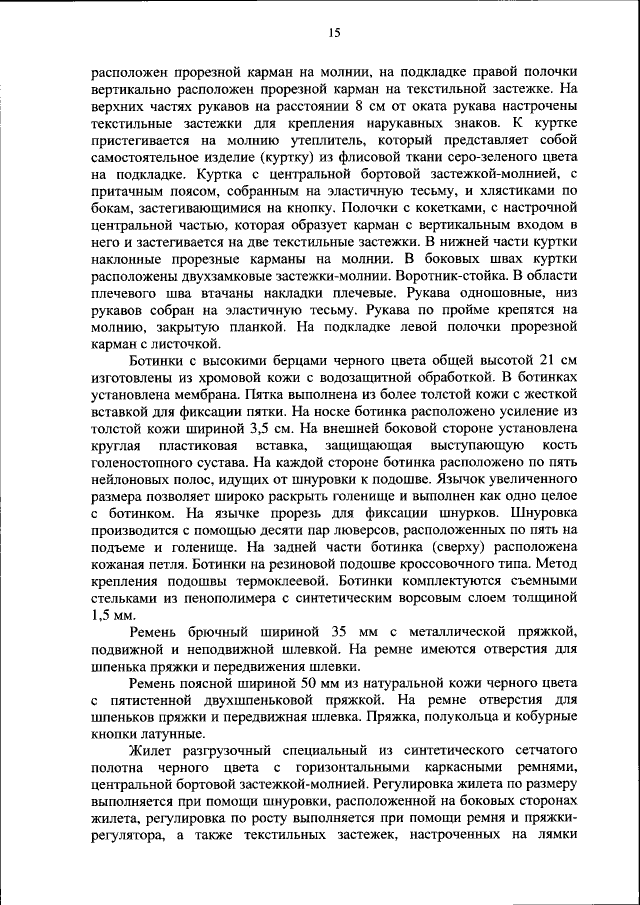 15

расположен прорезной карман на молнии, на подкладке правой полочки вертикально расположен прорезной карман на текстильной застежке. На верхних частях рукавов на расстоянии 8 см от оката рукава настрочены текстильные застежки для крепления нарукавных знаков. К куртке пристегивается на молнию утеплитель, который представляет собой самостоятельное изделие (куртку) из флисовой ткани серо-зеленого цвета на подкладке. Куртка с центральной бортовой застежкой-молнией, с притачным поясом, собранным на эластичную тесьму, и хлястиками по бокам, застегивающимися на кнопку. Полочки с кокетками, с настрочной центральной частью, которая образует карман с вертикальным входом в него и застегивается на две текстильные застежки. В нижней части куртки наклонные прорезные карманы на молнии. В боковых швах куртки расположены двухзамковые застежки-молнии. Воротник-стойка. В области плечевого шва втачаны накладки плечевые. Рукава одношовные, низ рукавов собран на эластичную тесьму. Рукава по пройме крепятся на молнию, закрытую планкой. На подкладке левой полочки прорезной карман с листочкой.

Ботинки с высокими берцами черного цвета общей высотой 21 см изготовлены из хромовой кожи с водозащитной обработкой. В ботинках установлена мембрана. Пятка выполнена из более толстой кожи с жесткой вставкой для фиксации пятки. На носке ботинка расположено усиление из толстой кожи шириной 3,5 см. На внешней боковой стороне установлена круглая пластиковая вставка, защищающая выступающую кость голеностопного сустава. На каждой стороне ботинка расположено по пять нейлоновых полос, идущих от шнуровки к подошве. Язычок увеличенного размера позволяет широко раскрыть голенище и выполнен как одно целое с ботинком. На язычке прорезь для фиксации шнурков. Шнуровка производится с помощью десяти пар люверсов, расположенных по пять на подъеме и голенище. На задней части ботинка (сверху) расположена кожаная петля. Ботинки на резиновой подошве кроссовочного типа. Метод крепления подошвы термоклеевой. Ботинки комплектуются съемными стельками из пенополимера с синтетическим ворсовым слоем толщиной 1,5 мм.

Ремень брючный шириной 35 мм с металлической пряжкой, подвижной и неподвижной шлевкой. На ремне имеются отверстия для шпенька пряжки и передвижения шлевки.

Ремень поясной шириной 50 мм из натуральной кожи черного цвета с пятистенной двухшпеньковой пряжкой. На ремне отверстия для шпеньков пряжки и передвижная шлевка. Пряжка, полукольца и кобурные кнопки латунные.

Жилет разгрузочный специальный из синтетического сетчатого полотна черного цвета с горизонтальными каркасными ремнями, центральной бортовой застежкой-молнией. Регулировка жилета по размеру выполняется при помощи шнуровки, расположенной на боковых сторонах жилета, регулировка по росту выполняется при помощи ремня и пряжки-регулятора, а также текстильных застежек, настроченных на лямки